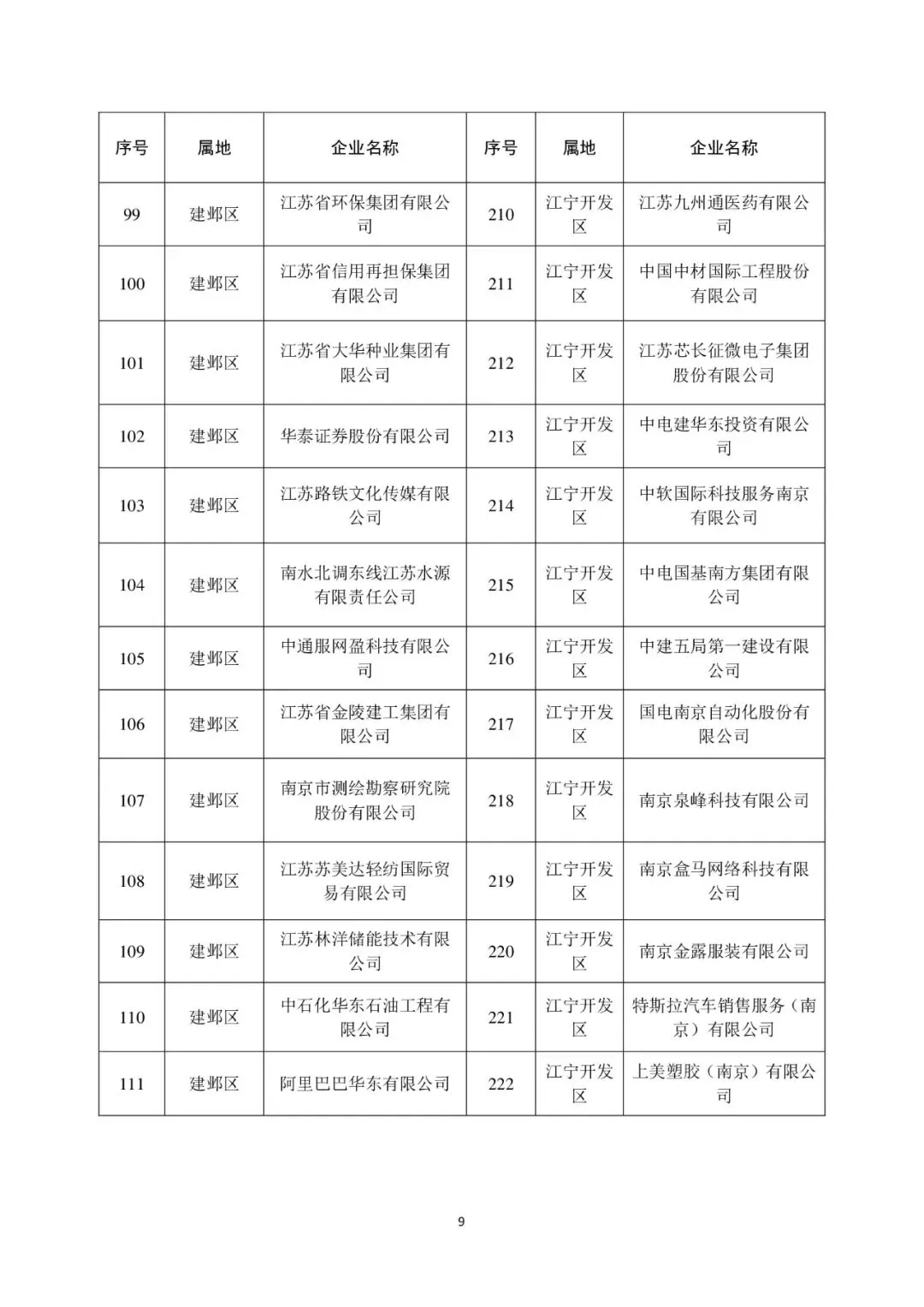 | 序号 | 属地 | 企业名称 | 序号 | 属地 | 企业名称 |
|---|---|---|---|---|---|
| 99 | 建邺区 | 江苏省环保集团有限公司 | 210 | 江宁开发区 | 江苏九州通医药有限公司 |
| 100 | 建邺区 | 江苏省信用再担保集团有限公司 | 211 | 江宁开发区 | 中国中材国际工程股份有限公司 |
| 101 | 建邺区 | 江苏省大华种业集团有限公司 | 212 | 江宁开发区 | 江苏芯长征微电子集团股份有限公司 |
| 102 | 建邺区 | 华泰证券股份有限公司 | 213 | 江宁开发区 | 中电建华东投资有限公司 |
| 103 | 建邺区 | 江苏路铁文化传媒有限公司 | 214 | 江宁开发区 | 中软国际科技服务南京有限公司 |
| 104 | 建邺区 | 南水北调东线江苏水源有限责任公司 | 215 | 江宁开发区 | 中电国基南方集团有限公司 |
| 105 | 建邺区 | 中通服网盈科技有限公司 | 216 | 江宁开发区 | 中建五局第一建设有限公司 |
| 106 | 建邺区 | 江苏省金陵建工集团有限公司 | 217 | 江宁开发区 | 国电南京自动化股份有限公司 |
| 107 | 建邺区 | 南京市测绘勘察研究院股份有限公司 | 218 | 江宁开发区 | 南京泉峰科技有限公司 |
| 108 | 建邺区 | 江苏苏美达轻纺国际贸易有限公司 | 219 | 江宁开发区 | 南京盒马网络科技有限公司 |
| 109 | 建邺区 | 江苏林洋储能技术有限公司 | 220 | 江宁开发区 | 南京金露服装有限公司 |
| 110 | 建邺区 | 中石化华东石油工程有限公司 | 221 | 江宁开发区 | 特斯拉汽车销售服务（南京）有限公司 |
| 111 | 建邺区 | 阿里巴巴华东有限公司 | 222 | 江宁开发区 | 上美塑胶（南京）有限公司 |

9